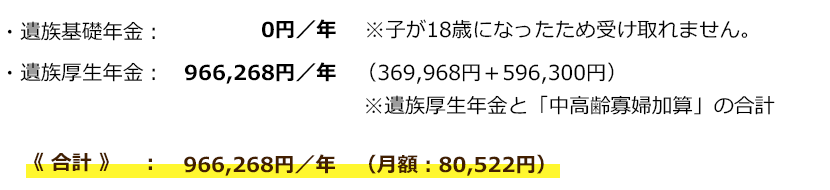 ・遺族基礎年金：　0円／年　※子が18歳になったため受け取れません。

・遺族厚生年金：　966,268円／年　（369,968円＋596,300円）
※遺族厚生年金と「中高齢寡婦加算」の合計

《 合計 》　：　966,268円／年　（月額：80,522円）